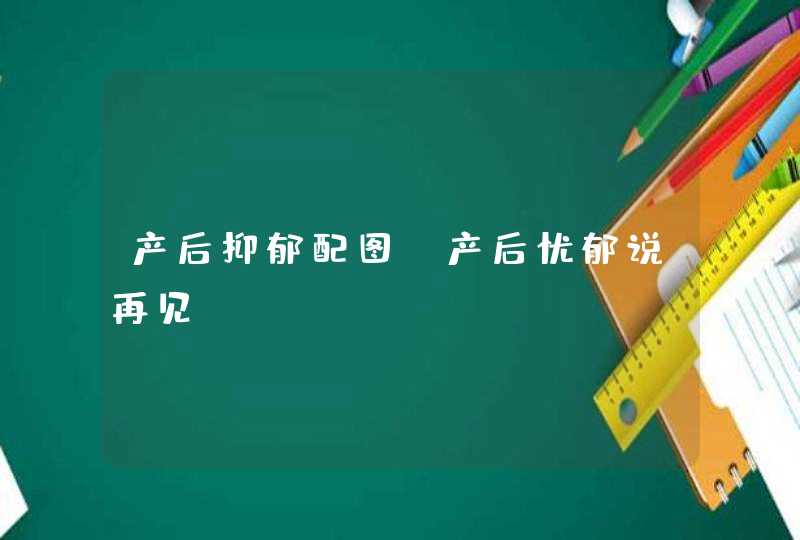 产后抑郁配图 产后忧郁说再见